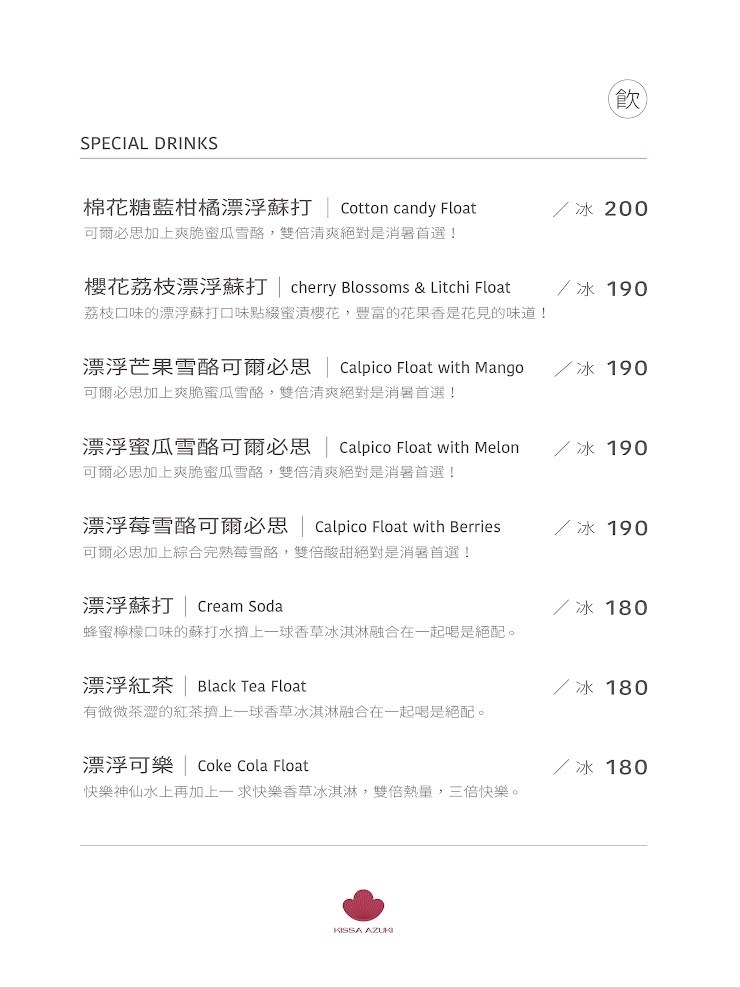 飲

SPECIAL DRINKS

棉花糖藍柑橘漂浮蘇打 | Cotton candy Float ／冰 200
可爾必思加上爽脆蜜瓜雪酪，雙倍清爽絕對是消暑首選！

櫻花荔枝漂浮蘇打 | cherry Blossoms & Litchi Float ／冰 190
荔枝口味的漂浮蘇打口味點綴蜜漬櫻花，豐富的花果香是花見的味道！

漂浮芒果雪酪可爾必思 | Calpico Float with Mango ／冰 190
可爾必思加上爽脆蜜瓜雪酪，雙倍清爽絕對是消暑首選！

漂浮蜜瓜雪酪可爾必思 | Calpico Float with Melon ／冰 190
可爾必思加上爽脆蜜瓜雪酪，雙倍清爽絕對是消暑首選！

漂浮莓雪酪可爾必思 | Calpico Float with Berries ／冰 190
可爾必思加上綜合完熟莓雪酪，雙倍酸甜絕對是消暑首選！

漂浮蘇打 | Cream Soda ／冰 180
蜂蜜檸檬口味的蘇打水擠上一球香草冰淇淋融合在一起喝是絕配。

漂浮紅茶 | Black Tea Float ／冰 180
有微微茶澀的紅茶擠上一球香草冰淇淋融合在一起喝是絕配。

漂浮可樂 | Coke Cola Float ／冰 180
快樂神仙水上再加上一 求快樂香草冰淇淋，雙倍熱量，三倍快樂。

KISSA AZUKI